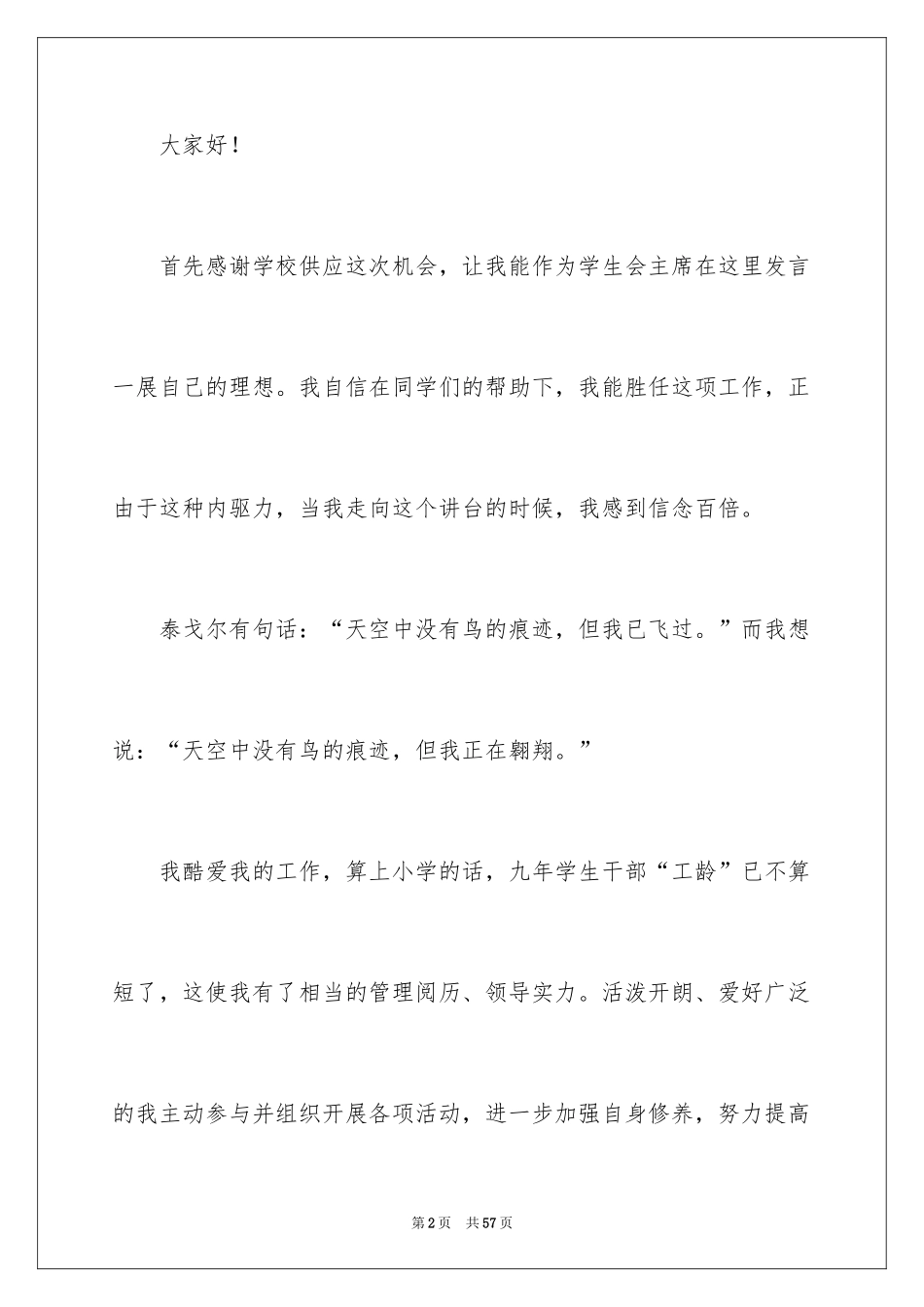 大家好！

首先感谢学校供应这次机会，让我能作为学生会主席在这里发言一展自己的理想。我自信在同学们的帮助下，我能胜任这项工作，正由于这种内驱力，当我走向这个讲台的时候，我感到信念百倍。

泰戈尔有句话：“天空中没有鸟的痕迹，但我已飞过。”而我想说：“天空中没有鸟的痕迹，但我正在翱翔。”

我酷爱我的工作，算上小学的话，九年学生干部“工龄”已不算短了，这使我有了相当的管理阅历、领导实力。活泼开朗、爱好广泛的我主动参与并组织开展各项活动，进一步加强自身修养，努力提高

第2页 共57页